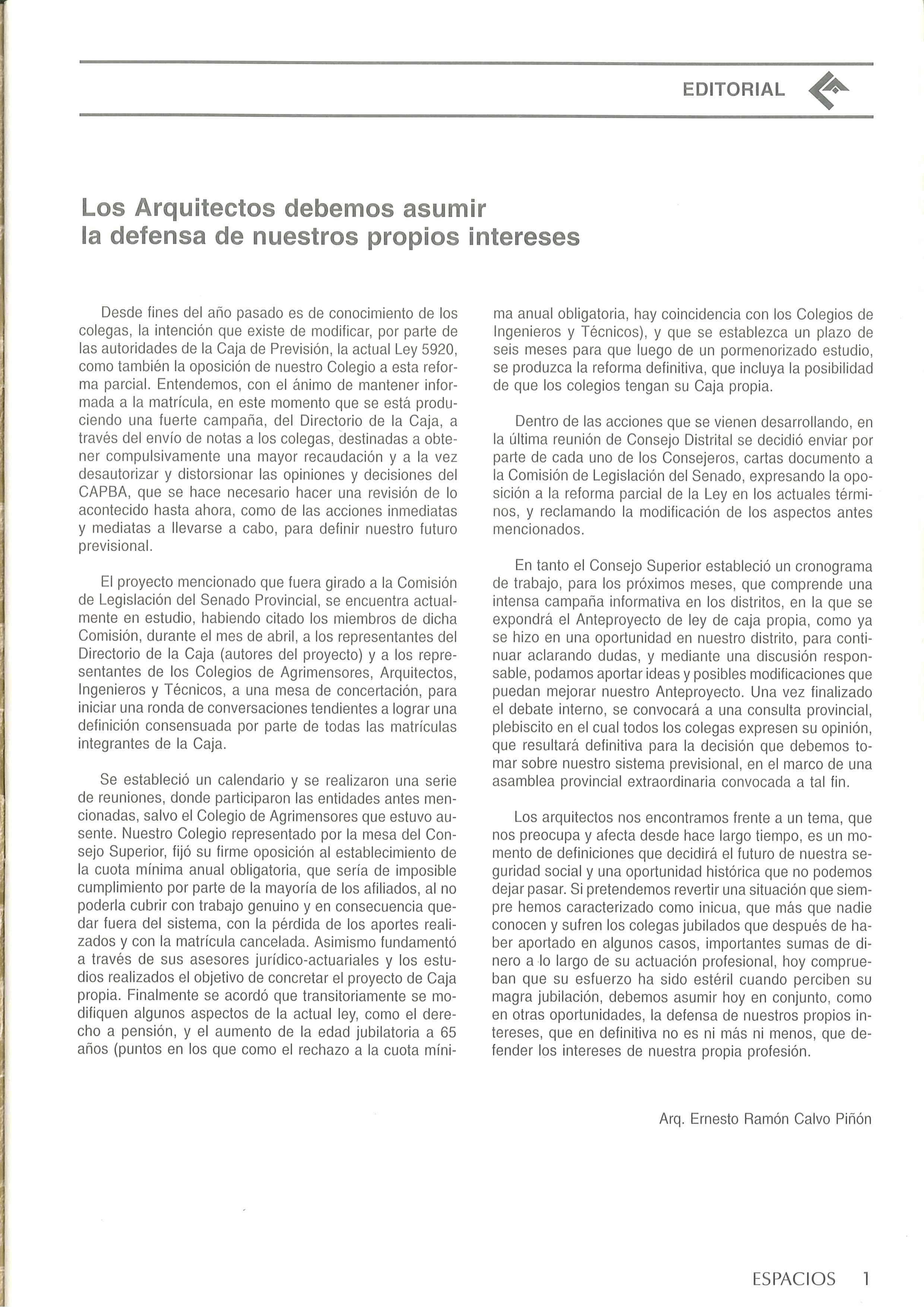 EDITORIAL

Los Arquitectos debemos asumir la defensa de nuestros propios intereses

Desde fines del año pasado es de conocimiento de los colegas, la intención que existe de modificar, por parte de las autoridades de la Caja de Previsión, la actual Ley 5920, como también la oposición de nuestro Colegio a esta reforma parcial. Entendemos, con el ánimo de mantener informada a la matrícula, en este momento que se está produciendo una fuerte campaña, del Directorio de la Caja, a través del envío de notas a los colegas, destinadas a obtener compulsivamente una mayor recaudación y a la vez desautorizar y distorsionar las opiniones y decisiones del CAPBA, que se hace necesario hacer una revisión de lo acontecido hasta ahora, como de las acciones inmediatas y mediatas a llevarse a cabo, para definir nuestro futuro previsional.

El proyecto mencionado que fuera girado a la Comisión de Legislación del Senado Provincial, se encuentra actualmente en estudio, habiendo citado los miembros de dicha Comisión, durante el mes de abril, a los representantes del Directorio de la Caja (autores del proyecto) y a los representantes de los Colegios de Agrimensores, Arquitectos, Ingenieros y Técnicos, a una mesa de concertación, para iniciar una ronda de conversaciones tendientes a lograr una definición consensuada por parte de todas las matrículas integrantes de la Caja.

Se estableció un calendario y se realizaron una serie de reuniones, donde participaron las entidades antes mencionadas, salvo el Colegio de Agrimensores que estuvo ausente. Nuestro Colegio representado por la mesa del Consejo Superior, fijó su firme oposición al establecimiento de la cuota mínima anual obligatoria, que sería de imposible cumplimiento por parte de la mayoría de los afiliados, al no poderla cubrir con trabajo genuino y en consecuencia quedar fuera del sistema, con la pérdida de los aportes realizados y con la matrícula cancelada. Asimismo fundamentó a través de sus asesores jurídico-actuariales y los estudios realizados el objetivo de concretar el proyecto de Caja propia. Finalmente se acordó que transitoriamente se modifiquen algunos aspectos de la actual ley, como el derecho a pensión, y el aumento de la edad jubilatoria a 65 años (puntos en los que como el rechazo a la cuota mínima anual obligatoria, hay coincidencia con los Colegios de Ingenieros y Técnicos), y que se establezca un plazo de seis meses para que luego de un pormenorizado estudio, se produzca la reforma definitiva, que incluya la posibilidad de que los colegios tengan su Caja propia.

Dentro de las acciones que se vienen desarrollando, en la última reunión de Consejo Distrital se decidió enviar por parte de cada uno de los Consejeros, cartas documento a la Comisión de Legislación del Senado, expresando la oposición a la reforma parcial de la Ley en los actuales términos, y reclamando la modificación de los aspectos antes mencionados.

En tanto el Consejo Superior estableció un cronograma de trabajo, para los próximos meses, que comprende una intensa campaña informativa en los distritos, en la que se expondrá el Anteproyecto de ley de caja propia, como ya se hizo en una oportunidad en nuestro distrito, para continuar aclarando dudas, y mediante una discusión responsable, podamos aportar ideas y posibles modificaciones que puedan mejorar nuestro Anteproyecto. Una vez finalizado el debate interno, se convocará a una consulta provincial, plebiscito en el cual todos los colegas expresen su opinión, que resultará definitiva para la decisión que debemos tomar sobre nuestro sistema previsional, en el marco de una asamblea provincial extraordinaria convocada a tal fin.

Los arquitectos nos encontramos frente a un tema, que nos preocupa y afecta desde hace largo tiempo, es un momento de definiciones que decidirá el futuro de nuestra seguridad social y una oportunidad histórica que no podemos dejar pasar. Si pretendemos revertir una situación que siempre hemos caracterizado como inicua, que más que nadie conocen y sufren los colegas jubilados que después de haber aportado en algunos casos, importantes sumas de dinero a lo largo de su actuación profesional, hoy comprueban que su esfuerzo ha sido estéril cuando perciben su magra jubilación, debemos asumir hoy en conjunto, como en otras oportunidades, la defensa de nuestros propios intereses, que en definitiva no es ni más ni menos, que defender los intereses de nuestra propia profesión.

Arq. Ernesto Ramón Calvo Piñón

ESPACIOS 1